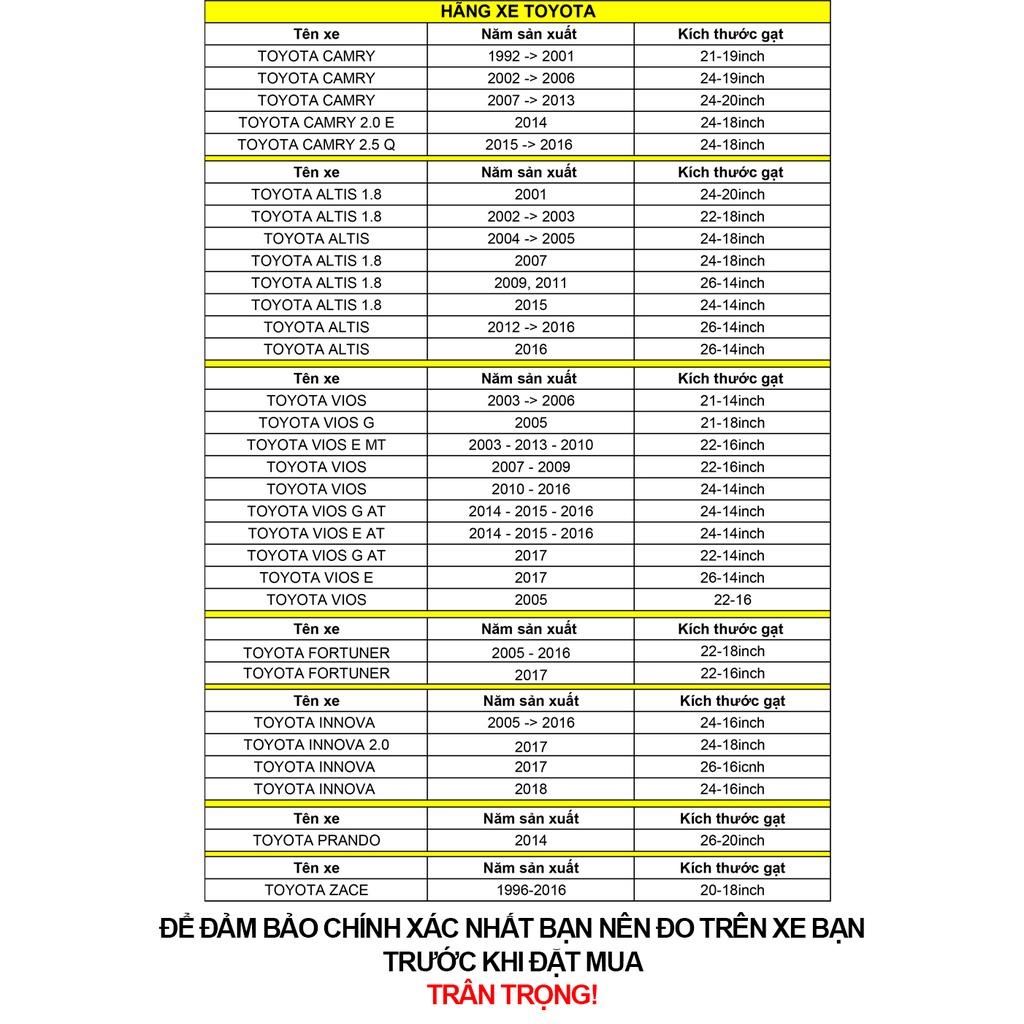 HÃNG XE TOYOTA

| Tên xe | Năm sản xuất | Kích thước gạt |
|---|---|---|
| TOYOTA CAMRY | 1992 -> 2001 | 21-19inch |
| TOYOTA CAMRY | 2002 -> 2006 | 24-19inch |
| TOYOTA CAMRY | 2007 -> 2013 | 24-20inch |
| TOYOTA CAMRY 2.0 E | 2014 | 24-18inch |
| TOYOTA CAMRY 2.5 Q | 2015 -> 2016 | 24-18inch |

| Tên xe | Năm sản xuất | Kích thước gạt |
|---|---|---|
| TOYOTA ALTIS 1.8 | 2001 | 24-20inch |
| TOYOTA ALTIS 1.8 | 2002 -> 2003 | 22-18inch |
| TOYOTA ALTIS | 2004 -> 2005 | 24-18inch |
| TOYOTA ALTIS 1.8 | 2007 | 24-18inch |
| TOYOTA ALTIS 1.8 | 2009, 2011 | 26-14inch |
| TOYOTA ALTIS 1.8 | 2015 | 24-14inch |
| TOYOTA ALTIS | 2012 -> 2016 | 26-14inch |
| TOYOTA ALTIS | 2016 | 26-14inch |

| Tên xe | Năm sản xuất | Kích thước gạt |
|---|---|---|
| TOYOTA VIOS | 2003 -> 2006 | 21-14inch |
| TOYOTA VIOS G | 2005 | 21-18inch |
| TOYOTA VIOS E MT | 2003 - 2013 - 2010 | 22-16inch |
| TOYOTA VIOS | 2007 - 2009 | 22-16inch |
| TOYOTA VIOS | 2010 - 2016 | 24-14inch |
| TOYOTA VIOS G AT | 2014 - 2015 - 2016 | 24-14inch |
| TOYOTA VIOS E AT | 2014 - 2015 - 2016 | 24-14inch |
| TOYOTA VIOS G AT | 2017 | 22-14inch |
| TOYOTA VIOS E | 2017 | 26-14inch |
| TOYOTA VIOS | 2005 | 22-16 |

| Tên xe | Năm sản xuất | Kích thước gạt |
|---|---|---|
| TOYOTA FORTUNER | 2005 - 2016 | 22-18inch |
| TOYOTA FORTUNER | 2017 | 22-16inch |

| Tên xe | Năm sản xuất | Kích thước gạt |
|---|---|---|
| TOYOTA INNOVA | 2005 -> 2016 | 24-16inch |
| TOYOTA INNOVA 2.0 | 2017 | 24-18inch |
| TOYOTA INNOVA | 2017 | 26-16icnh |
| TOYOTA INNOVA | 2018 | 24-16inch |

| Tên xe | Năm sản xuất | Kích thước gạt |
|---|---|---|
| TOYOTA PRANDO | 2014 | 26-20inch |

| Tên xe | Năm sản xuất | Kích thước gạt |
|---|---|---|
| TOYOTA ZACE | 1996-2016 | 20-18inch |

ĐỂ ĐẢM BẢO CHÍNH XÁC NHẤT BẠN NÊN ĐO TRÊN XE BẠN TRƯỚC KHI ĐẶT MUA
TRÂN TRỌNG!